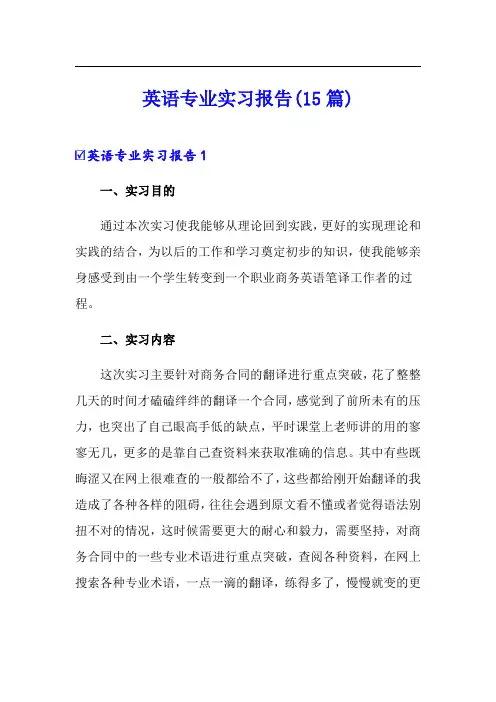 英语专业实习报告(15篇)

☑英语专业实习报告1

一、实习目的

通过本次实习使我能够从理论回到实践，更好的实现理论和实践的结合，为以后的工作和学习奠定初步的知识，使我能够亲身感受到由一个学生转变到一个职业商务英语笔译工作者的过程。

二、实习内容

这次实习主要针对商务合同的翻译进行重点突破，花了整整几天的时间才磕磕绊绊的翻译一个合同，感觉到了前所未有的压力，也突出了自己眼高手低的缺点，平时课堂上老师讲的用的寥寥无几，更多的是靠自己查资料来获取准确的信息。其中有些既晦涩又在网上很难查的一般都给不了，这些都给刚开始翻译的我造成了各种各样的阻碍，往往会遇到原文看不懂或者觉得语法别扭不对的情况，这时候需要更大的耐心和毅力，需要坚持，对商务合同中的一些专业术语进行重点突破，查阅各种资料，在网上搜索各种专业术语，一点一滴的翻译，练得多了，慢慢就变的更